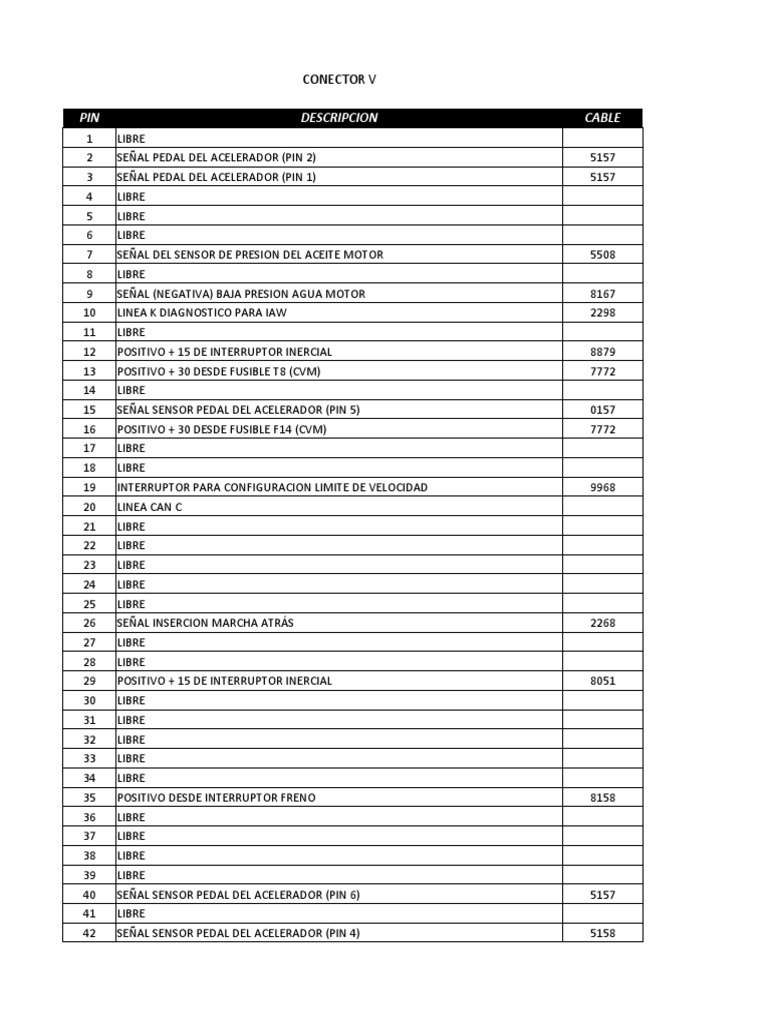 CONECTOR V

| PIN | DESCRIPCION | CABLE |
|---|---|---|
| 1 | LIBRE | |
| 2 | SEÑAL PEDAL DEL ACELERADOR (PIN 2) | 5157 |
| 3 | SEÑAL PEDAL DEL ACELERADOR (PIN 1) | 5157 |
| 4 | LIBRE | |
| 5 | LIBRE | |
| 6 | LIBRE | |
| 7 | SEÑAL DEL SENSOR DE PRESION DEL ACEITE MOTOR | 5508 |
| 8 | LIBRE | |
| 9 | SEÑAL (NEGATIVA) BAJA PRESION AGUA MOTOR | 8167 |
| 10 | LINEA K DIAGNOSTICO PARA IAW | 2298 |
| 11 | LIBRE | |
| 12 | POSITIVO + 15 DE INTERRUPTOR INERCIAL | 8879 |
| 13 | POSITIVO + 30 DESDE FUSIBLE T8 (CVM) | 7772 |
| 14 | LIBRE | |
| 15 | SEÑAL SENSOR PEDAL DEL ACELERADOR (PIN 5) | 0157 |
| 16 | POSITIVO + 30 DESDE FUSIBLE F14 (CVM) | 7772 |
| 17 | LIBRE | |
| 18 | LIBRE | |
| 19 | INTERRUPTOR PARA CONFIGURACION LIMITE DE VELOCIDAD | 9968 |
| 20 | LINEA CAN C | |
| 21 | LIBRE | |
| 22 | LIBRE | |
| 23 | LIBRE | |
| 24 | LIBRE | |
| 25 | LIBRE | |
| 26 | SEÑAL INSERCION MARCHA ATRÁS | 2268 |
| 27 | LIBRE | |
| 28 | LIBRE | |
| 29 | POSITIVO + 15 DE INTERRUPTOR INERCIAL | 8051 |
| 30 | LIBRE | |
| 31 | LIBRE | |
| 32 | LIBRE | |
| 33 | LIBRE | |
| 34 | LIBRE | |
| 35 | POSITIVO DESDE INTERRUPTOR FRENO | 8158 |
| 36 | LIBRE | |
| 37 | LIBRE | |
| 38 | LIBRE | |
| 39 | LIBRE | |
| 40 | SEÑAL SENSOR PEDAL DEL ACELERADOR (PIN 6) | 5157 |
| 41 | LIBRE | |
| 42 | SEÑAL SENSOR PEDAL DEL ACELERADOR (PIN 4) | 5158 |